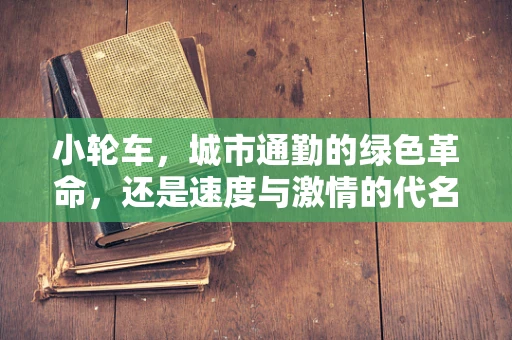 小轮车，城市通勤的绿色革命，还是速度与激情的代名